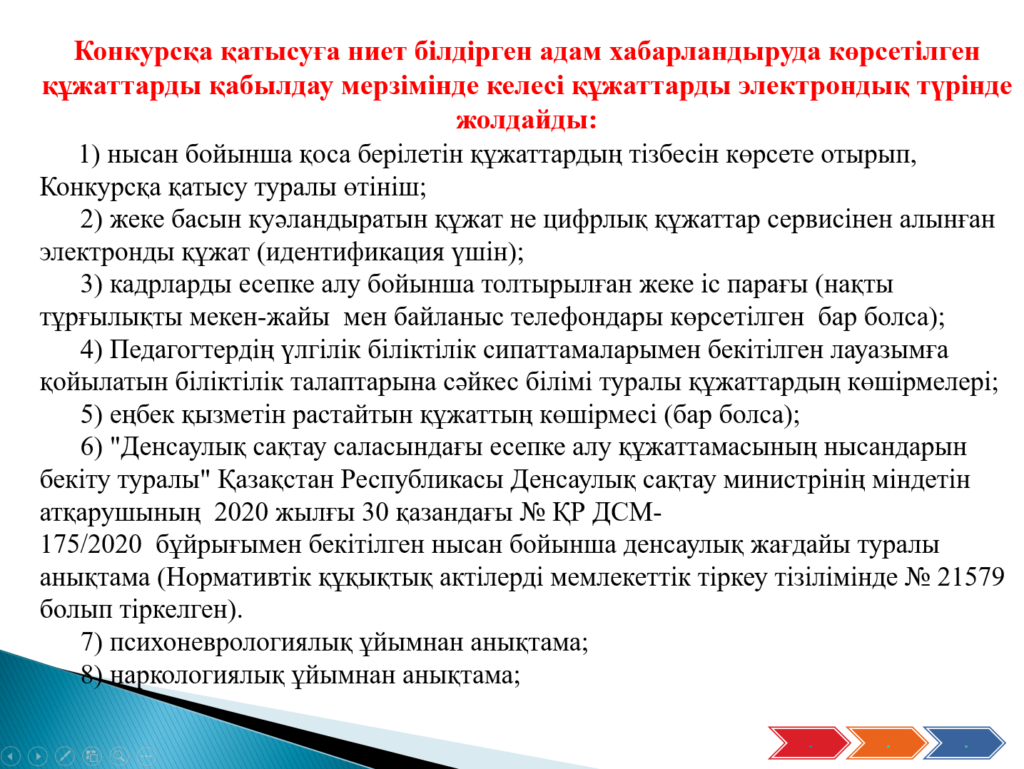 Конкурсқа қатысуға ниет білдірген адам хабарландыруда көрсетілген құжаттарды қабылдау мерзімінде келесі құжаттарды электрондық түрінде жолдайды:

1) нысан бойынша қоса берілетін құжаттардың тізбесін көрсете отырып, Конкурсқа қатысу туралы өтініш;

2) жеке басын куәландыратын құжат не цифрлық құжаттар сервисінен алынған электронды құжат (идентификация үшін);

3) кадрларды есепке алу бойынша толтырылған жеке іс парағы (нақты тұрғылықты мекен-жайы мен байланыс телефондары көрсетілген бар болса);

4) Педагогтердің үлгілік біліктілік сипаттамаларымен бекітілген лауазымға қойылатын біліктілік талаптарына сәйкес білімі туралы құжаттардың көшірмелері;

5) еңбек қызметін растайтын құжаттың көшірмесі (бар болса);

6) "Денсаулық сақтау саласындағы есепке алу құжаттамасының нысандарын бекіту туралы" Қазақстан Республикасы Денсаулық сақтау министрінің міндетін атқарушының 2020 жылғы 30 қазандағы № ҚР ДСМ-175/2020 бұйрығымен бекітілген нысан бойынша денсаулық жағдайы туралы анықтама (Нормативтік құқықтық актілерді мемлекеттік тіркеу тізілімінде № 21579 болып тіркелген).

7) психоневрологиялық ұйымнан анықтама;

8) наркологиялық ұйымнан анықтама;